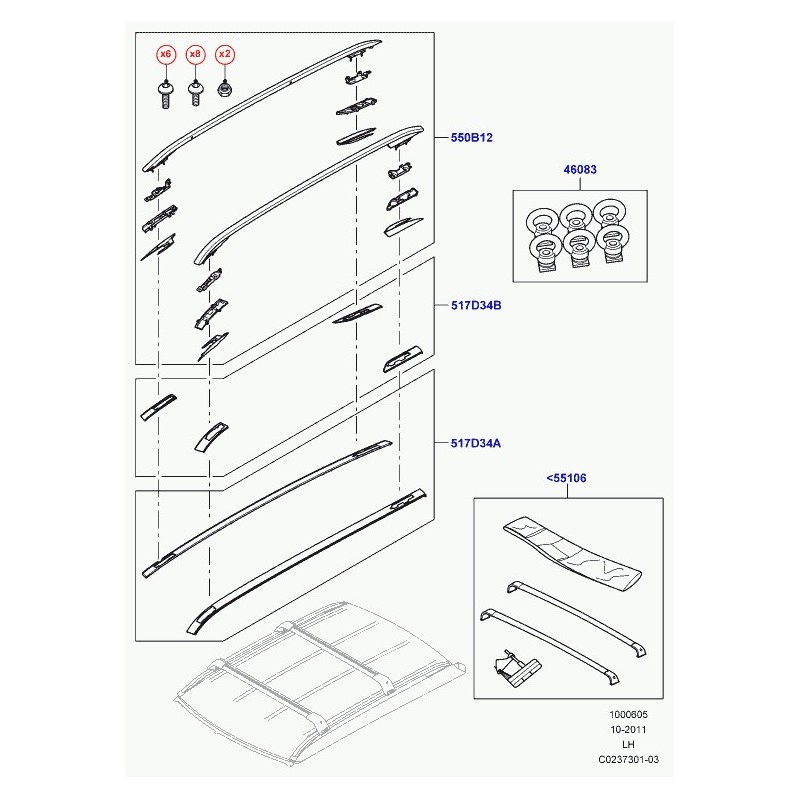 x6
x8
x2
550B12
46083
517D34B
517D34A
<55106
1000605
10-2011
LH
C0237301-03